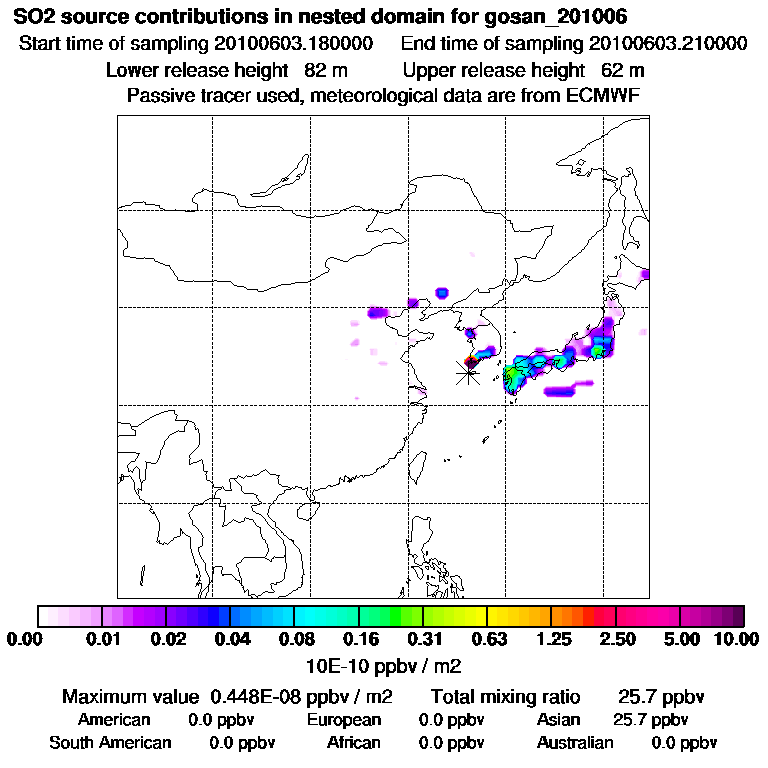 SO2 source contributions in nested domain for gosan_201006

Start time of sampling 20100603.180000    End time of sampling 20100603.210000

Lower release height 82 m    Upper release height 62 m

Passive tracer used, meteorological data are from ECMWF

0.00 0.01 0.02 0.04 0.08 0.16 0.31 0.63 1.25 2.50 5.00 10.00

10E-10 ppbv / m2

Maximum value 0.448E-08 ppbv / m2    Total mixing ratio 25.7 ppbv

American 0.0 ppbv    European 0.0 ppbv    Asian 25.7 ppbv

South American 0.0 ppbv    African 0.0 ppbv    Australian 0.0 ppbv